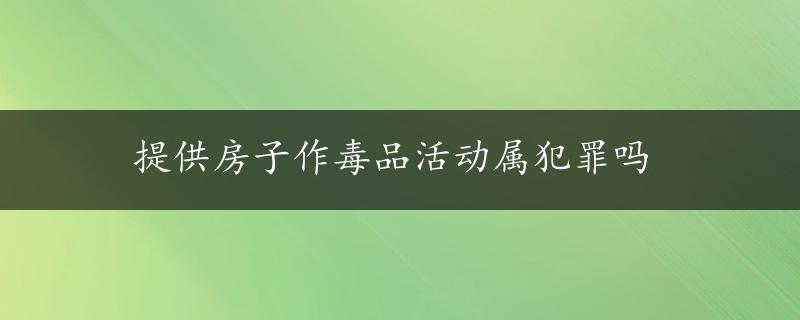 提供房子作毒品活动属犯罪吗